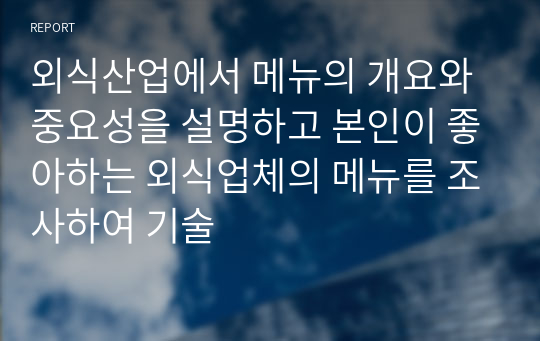 REPORT

외식산업에서 메뉴의 개요와 중요성을 설명하고 본인이 좋아하는 외식업체의 메뉴를 조사하여 기술